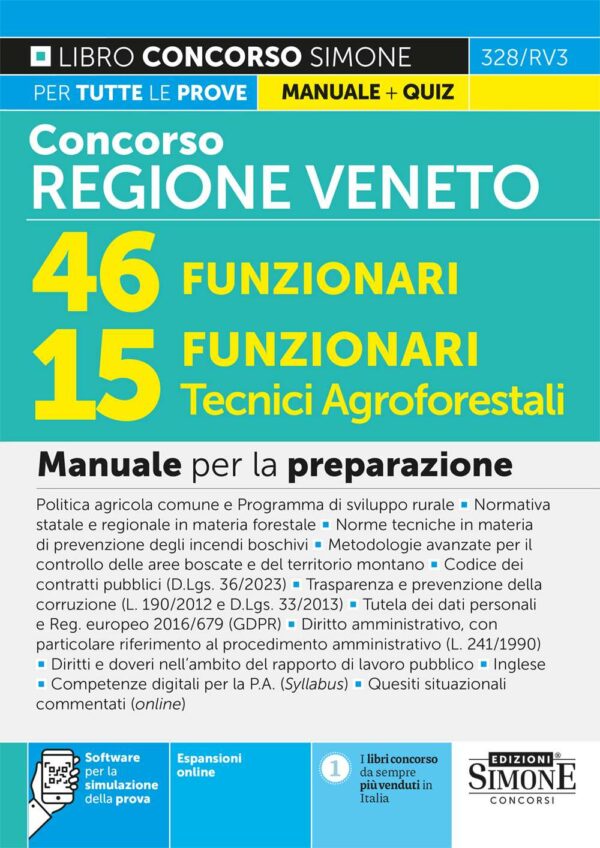 LIBRO CONCORSO SIMONE 328/RV3

PER TUTTE LE PROVE MANUALE + QUIZ

Concorso
REGIONE VENETO

46 FUNZIONARI
15 FUNZIONARI Tecnici Agroforestali

Manuale per la preparazione

Politica agricola comune e Programma di sviluppo rurale ▪ Normativa statale e regionale in materia forestale ▪ Norme tecniche in materia di prevenzione degli incendi boschivi ▪ Metodologie avanzate per il controllo delle aree boscate e del territorio montano ▪ Codice dei contratti pubblici (D.Lgs. 36/2023) ▪ Trasparenza e prevenzione della corruzione (L. 190/2012 e D.Lgs. 33/2013) ▪ Tutela dei dati personali e Reg. europeo 2016/679 (GDPR) ▪ Diritto amministrativo, con particolare riferimento al procedimento amministrativo (L. 241/1990) ▪ Diritti e doveri nell'ambito del rapporto di lavoro pubblico ▪ Inglese ▪ Competenze digitali per la P.A. (Syllabus) ▪ Quesiti situazionali commentati (online)

Software per la simulazione della prova

Espansioni online

1 I libri concorso da sempre più venduti in Italia

EDIZIONI SIMONE CONCORSI